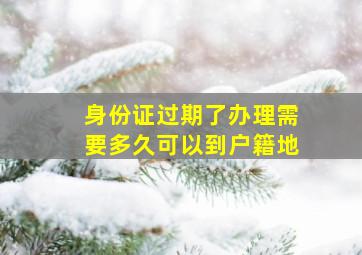 身份证过期了办理需要多久可以到户籍地